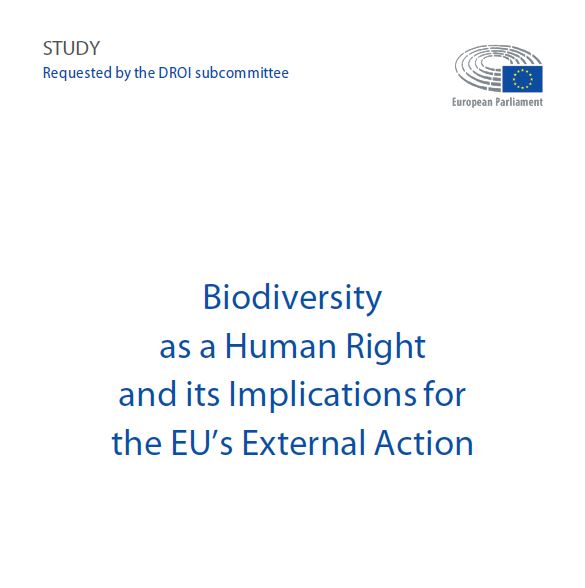 STUDY
Requested by the DROI subcommittee

European Parliament

Biodiversity as a Human Right and its Implications for the EU's External Action